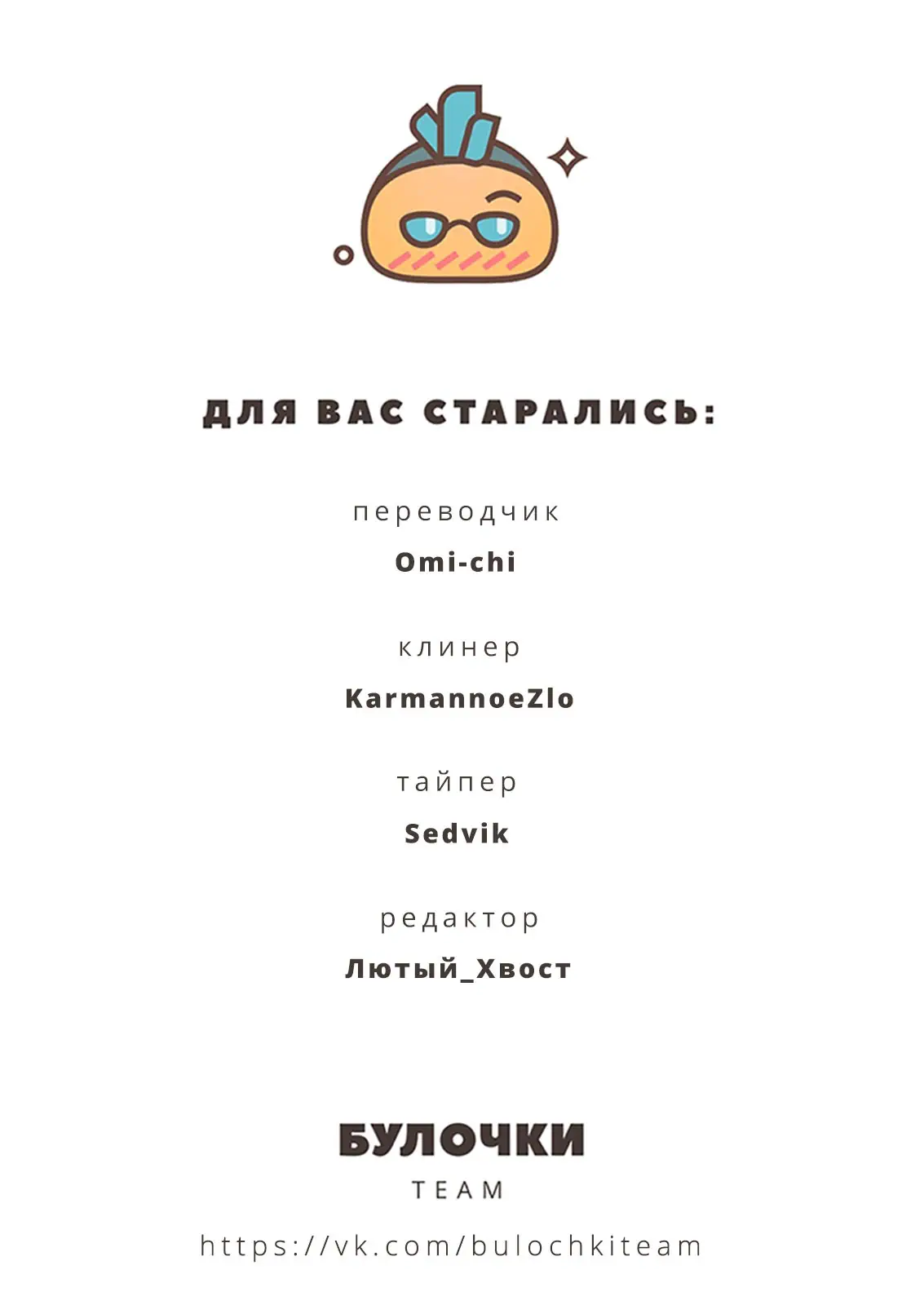 ДЛЯ ВАС СТАРАЛИСЬ:

переводчик

Omi-chi

клинер

KarmannoeZlo

тайпер

Sedvik

редактор

Лютый_Хвост

БУЛОЧКИ

TEAM

https://vk.com/bulochkiteam